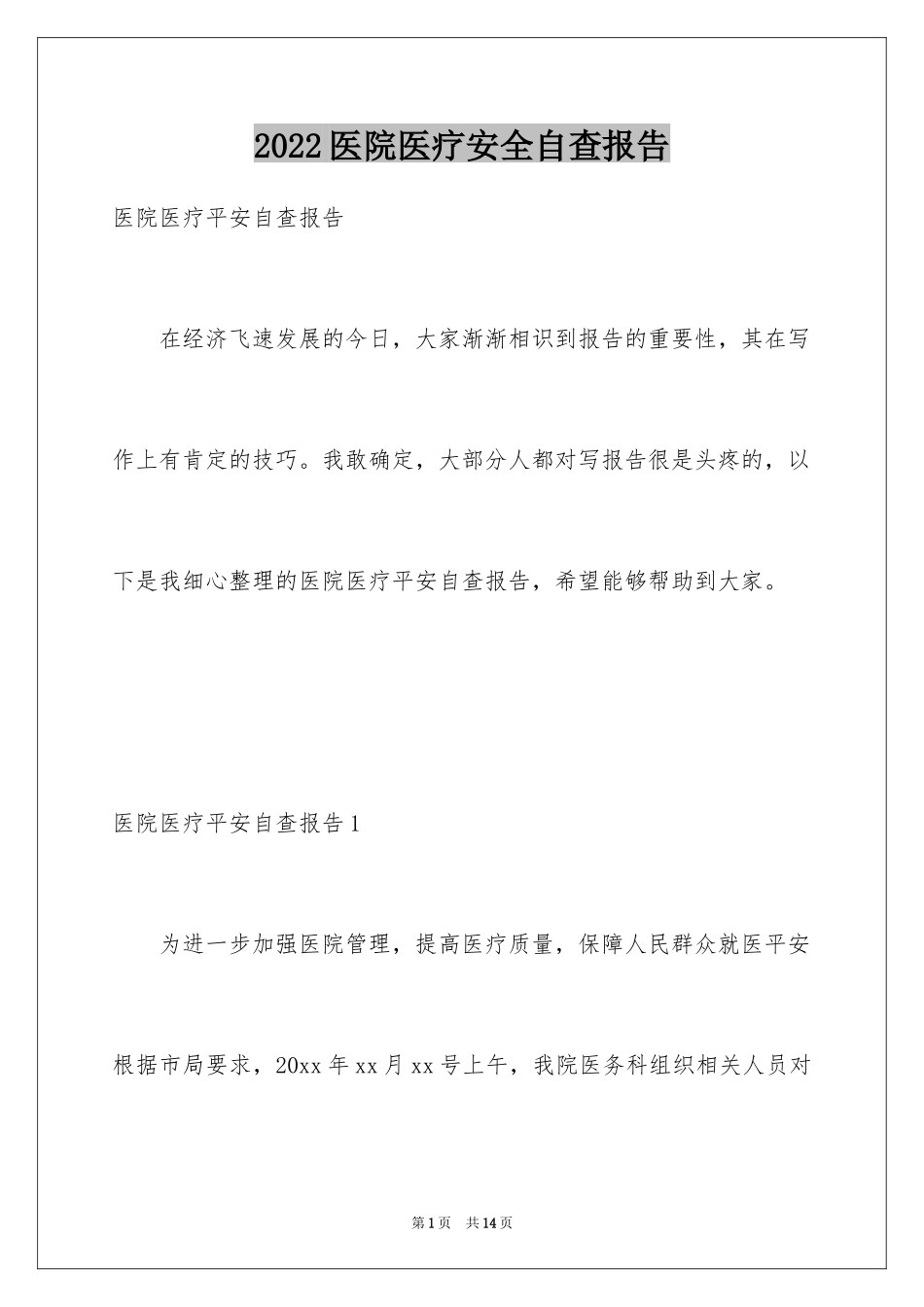 2022医院医疗安全自查报告

医院医疗平安自查报告

在经济飞速发展的今日，大家渐渐相识到报告的重要性，其在写作上有肯定的技巧。我敢确定，大部分人都对写报告很是头疼的，以下是我细心整理的医院医疗平安自查报告，希望能够帮助到大家。

医院医疗平安自查报告1

为进一步加强医院管理，提高医疗质量，保障人民群众就医平安根据市局要求，20xx年xx月xx号上午，我院医务科组织相关人员对

第1页 共14页